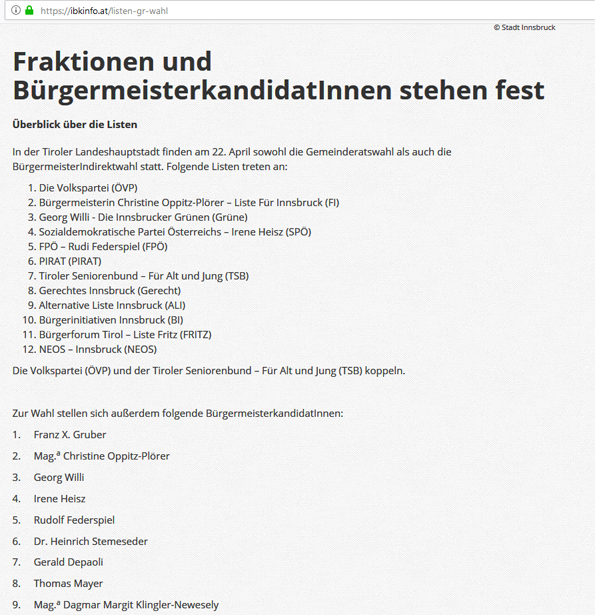 https://ibkinfo.at/listen-gr-wahl

© Stadt Innsbruck

Fraktionen und BürgermeisterkandidatInnen stehen fest

Überblick über die Listen

In der Tiroler Landeshauptstadt finden am 22. April sowohl die Gemeinderatswahl als auch die BürgermeisterIndirektwahl statt. Folgende Listen treten an:

1. Die Volkspartei (ÖVP)
2. Bürgermeisterin Christine Oppitz-Plörer – Liste Für Innsbruck (FI)
3. Georg Willi - Die Innsbrucker Grünen (Grüne)
4. Sozialdemokratische Partei Österreichs – Irene Heisz (SPÖ)
5. FPÖ – Rudi Federspiel (FPÖ)
6. PIRAT (PIRAT)
7. Tiroler Seniorenbund – Für Alt und Jung (TSB)
8. Gerechtes Innsbruck (Gerecht)
9. Alternative Liste Innsbruck (ALI)
10. Bürgerinitiativen Innsbruck (BI)
11. Bürgerforum Tirol – Liste Fritz (FRITZ)
12. NEOS – Innsbruck (NEOS)

Die Volkspartei (ÖVP) und der Tiroler Seniorenbund – Für Alt und Jung (TSB) koppeln.

Zur Wahl stellen sich außerdem folgende BürgermeisterkandidatInnen:

1. Franz X. Gruber
2. Mag.ª Christine Oppitz-Plörer
3. Georg Willi
4. Irene Heisz
5. Rudolf Federspiel
6. Dr. Heinrich Stemeseder
7. Gerald Depaoli
8. Thomas Mayer
9. Mag.ª Dagmar Margit Klingler-Newesely